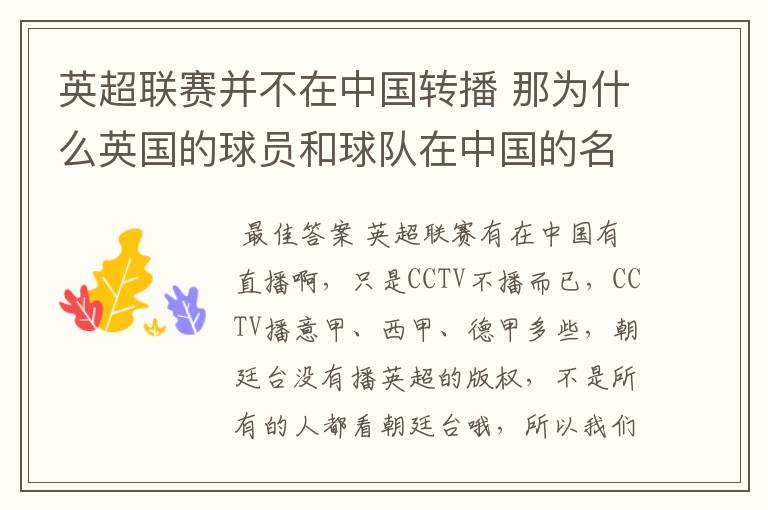 英超联赛并不在中国转播 那为什么英国的球员和球队在中国的名

最佳答案 英超联赛有在中国有直播啊，只是CCTV不播而已，CCTV播意甲、西甲、德甲多些，朝廷台没有播英超的版权，不是所有的人都看朝廷台哦，所以我们